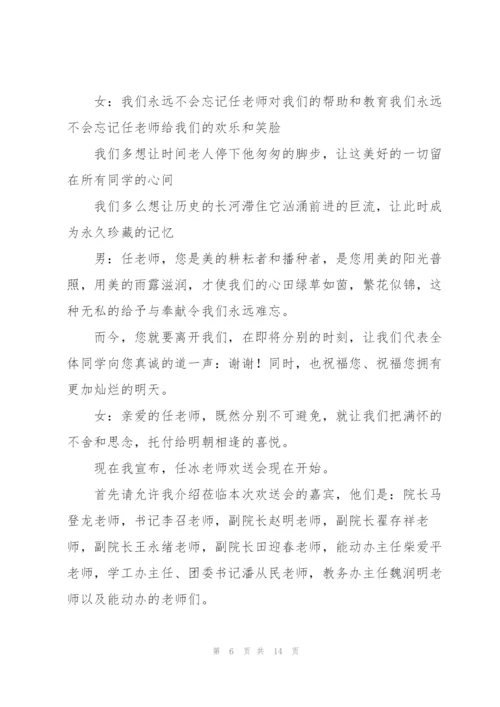 女：我们永远不会忘记任老师对我们的帮助和教育我们永远不会忘记任老师给我们的欢乐和笑脸

我们多想让时间老人停下他匆匆的脚步，让这美好的一切留在所有同学的心间

我们多么想让历史的长河滞住它汹涌前进的巨流，让此时成为永久珍藏的记忆

男：任老师，您是美的耕耘者和播种者，是您用美的阳光普照，用美的雨露滋润，才使我们的心田绿草如茵，繁花似锦，这种无私的给予与奉献令我们永远难忘。

而今，您就要离开我们，在即将分别的时刻，让我们代表全体同学向您真诚的道一声：谢谢！同时，也祝福您、祝福您拥有更加灿烂的明天。

女：亲爱的任老师，既然分别不可避免，就让我们把满怀的不舍和思念，托付给明朝相逢的喜悦。

现在我宣布，任冰老师欢送会现在开始。

首先请允许我介绍莅临本次欢送会的嘉宾，他们是：院长马登龙老师，书记李召老师，副院长赵明老师，副院长翟存祥老师，副院长王永绪老师，副院长田迎春老师，能动办主任柴爱平老师，学工办主任、团委书记潘从民老师，教务办主任魏润明老师以及能动办的老师们。

第 6 页 共 14 页